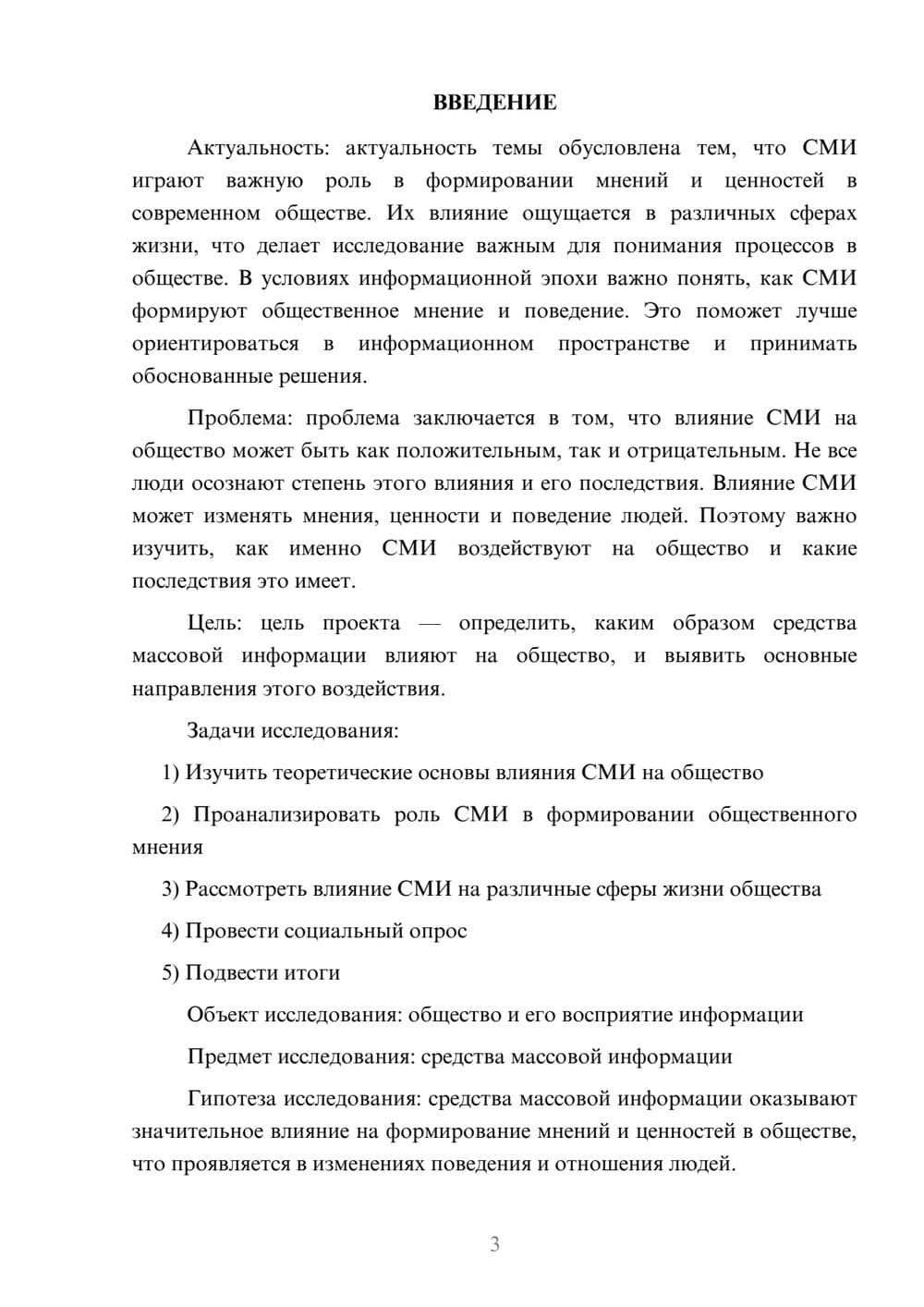 ВВЕДЕНИЕ

Актуальность: актуальность темы обусловлена тем, что СМИ играют важную роль в формировании мнений и ценностей в современном обществе. Их влияние ощущается в различных сферах жизни, что делает исследование важным для понимания процессов в обществе. В условиях информационной эпохи важно понять, как СМИ формируют общественное мнение и поведение. Это поможет лучше ориентироваться в информационном пространстве и принимать обоснованные решения.

Проблема: проблема заключается в том, что влияние СМИ на общество может быть как положительным, так и отрицательным. Не все люди осознают степень этого влияния и его последствия. Влияние СМИ может изменять мнения, ценности и поведение людей. Поэтому важно изучить, как именно СМИ воздействуют на общество и какие последствия это имеет.

Цель: цель проекта — определить, каким образом средства массовой информации влияют на общество, и выявить основные направления этого воздействия.

Задачи исследования:

1) Изучить теоретические основы влияния СМИ на общество

2) Проанализировать роль СМИ в формировании общественного мнения

3) Рассмотреть влияние СМИ на различные сферы жизни общества

4) Провести социальный опрос

5) Подвести итоги

Объект исследования: общество и его восприятие информации

Предмет исследования: средства массовой информации

Гипотеза исследования: средства массовой информации оказывают значительное влияние на формирование мнений и ценностей в обществе, что проявляется в изменениях поведения и отношения людей.

3